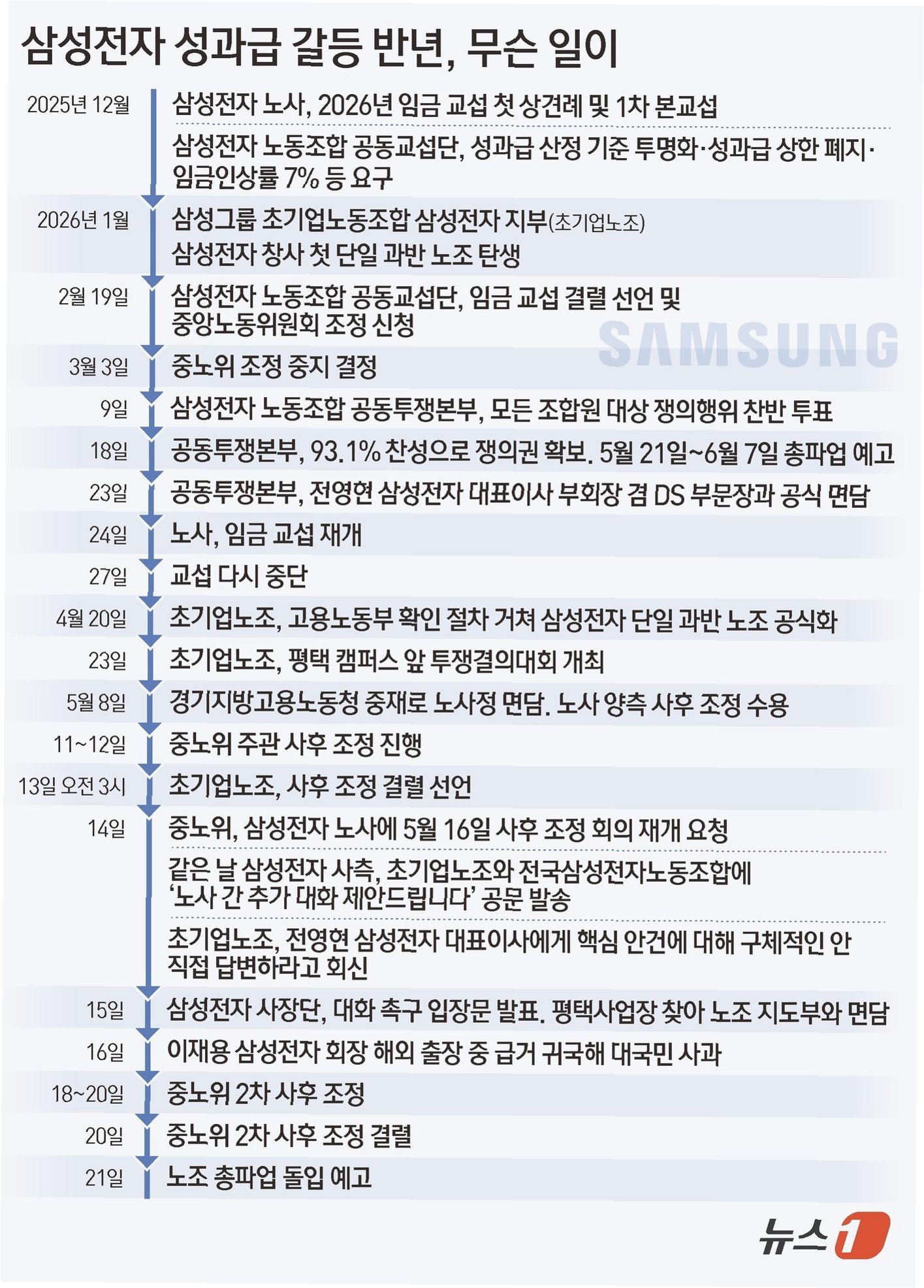 삼성전자 성과급 갈등 반년, 무슨 일이

2025년 12월
삼성전자 노사, 2026년 임금 교섭 첫 상견례 및 1차 본교섭
삼성전자 노동조합 공동교섭단, 성과급 산정 기준 투명화·성과급 상한 폐지·임금인상률 7% 등 요구

2026년 1월
삼성그룹 초기업노동조합 삼성전자 지부(초기업노조) 삼성전자 창사 첫 단일 과반 노조 탄생

2월 19일
삼성전자 노동조합 공동교섭단, 임금 교섭 결렬 선언 및 중앙노동위원회 조정 신청

SAMSUNG

3월 3일
중노위 조정 중지 결정

9일
삼성전자 노동조합 공동투쟁본부, 모든 조합원 대상 쟁의행위 찬반 투표

18일
공동투쟁본부, 93.1% 찬성으로 쟁의권 확보. 5월 21일~6월 7일 총파업 예고

23일
공동투쟁본부, 전영현 삼성전자 대표이사 부회장 겸 DS 부문장과 공식 면담

24일
노사, 임금 교섭 재개

27일
교섭 다시 중단

4월 20일
초기업노조, 고용노동부 확인 절차 거쳐 삼성전자 단일 과반 노조 공식화

23일
초기업노조, 평택 캠퍼스 앞 투쟁결의대회 개최

5월 8일
경기지방고용노동청 중재로 노사정 면담. 노사 양측 사후 조정 수용

11~12일
중노위 주관 사후 조정 진행

13일 오전 3시
초기업노조, 사후 조정 결렬 선언

14일
중노위, 삼성전자 노사에 5월 16일 사후 조정 회의 재개 요청
같은 날 삼성전자 사측, 초기업노조와 전국삼성전자노동조합에 '노사 간 추가 대화 제안드립니다' 공문 발송
초기업노조, 전영현 삼성전자 대표이사에게 핵심 안건에 대해 구체적인 안 직접 답변하라고 회신

15일
삼성전자 사장단, 대화 촉구 입장문 발표. 평택사업장 찾아 노조 지도부와 면담

16일
이재용 삼성전자 회장 해외 출장 중 급거 귀국해 대국민 사과

18~20일
중노위 2차 사후 조정

20일
중노위 2차 사후 조정 결렬

21일
노조 총파업 돌입 예고

뉴스1